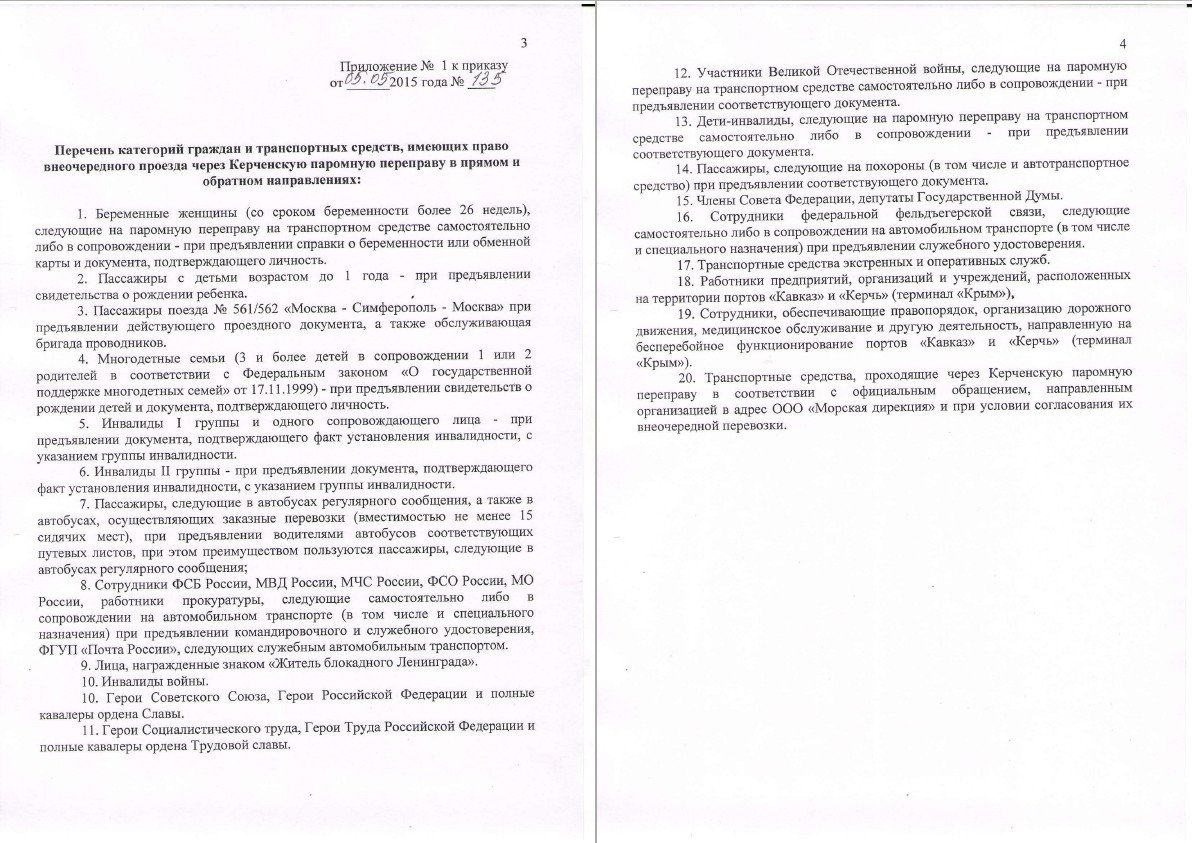 3

Приложение № 1 к приказу
от 05.05 2015 года № 135

Перечень категорий граждан и транспортных средств, имеющих право внеочередного проезда через Керченскую паромную переправу в прямом и обратном направлениях:

1. Беременные женщины (со сроком беременности более 26 недель), следующие на паромную переправу на транспортном средстве самостоятельно либо в сопровождении - при предъявлении справки о беременности или обменной карты и документа, подтверждающего личность.

2. Пассажиры с детьми возрастом до 1 года - при предъявлении свидетельства о рождении ребенка.

3. Пассажиры поезда № 561/562 «Москва - Симферополь - Москва» при предъявлении действующего проездного документа, а также обслуживающая бригада проводников.

4. Многодетные семьи (3 и более детей в сопровождении 1 или 2 родителей в соответствии с Федеральным законом «О государственной поддержке многодетных семей» от 17.11.1999) - при предъявлении свидетельств о рождении детей и документа, подтверждающего личность.

5. Инвалиды I группы и одного сопровождающего лица - при предъявлении документа, подтверждающего факт установления инвалидности, с указанием группы инвалидности.

6. Инвалиды II группы - при предъявлении документа, подтверждающего факт установления инвалидности, с указанием группы инвалидности.

7. Пассажиры, следующие в автобусах регулярного сообщения, а также в автобусах, осуществляющих заказные перевозки (вместимостью не менее 15 сидячих мест), при предъявлении водителями автобусов соответствующих путевых листов, при этом преимуществом пользуются пассажиры, следующие в автобусах регулярного сообщения;

8. Сотрудники ФСБ России, МВД России, МЧС России, ФСО России, МО России, работники прокуратуры, следующие самостоятельно либо в сопровождении на автомобильном транспорте (в том числе и специального назначения) при предъявлении командировочного и служебного удостоверения, ФГУП «Почта России», следующих служебным автомобильным транспортом.

9. Лица, награжденные знаком «Житель блокадного Ленинграда».

10. Инвалиды войны.

10. Герои Советского Союза, Герои Российской Федерации и полные кавалеры ордена Славы.

11. Герои Социалистического труда, Герои Труда Российской Федерации и полные кавалеры ордена Трудовой славы.

4

12. Участники Великой Отечественной войны, следующие на паромную переправу на транспортном средстве самостоятельно либо в сопровождении - при предъявлении соответствующего документа.

13. Дети-инвалиды, следующие на паромную переправу на транспортном средстве самостоятельно либо в сопровождении - при предъявлении соответствующего документа.

14. Пассажиры, следующие на похороны (в том числе и автотранспортное средство) при предъявлении соответствующего документа.

15. Члены Совета Федерации, депутаты Государственной Думы.

16. Сотрудники федеральной фельдъегерской связи, следующие самостоятельно либо в сопровождении на автомобильном транспорте (в том числе и специального назначения) при предъявлении служебного удостоверения.

17. Транспортные средства экстренных и оперативных служб.

18. Работники предприятий, организаций и учреждений, расположенных на территории портов «Кавказ» и «Керчь» (терминал «Крым»),

19. Сотрудники, обеспечивающие правопорядок, организацию дорожного движения, медицинское обслуживание и другую деятельность, направленную на бесперебойное функционирование портов «Кавказ» и «Керчь» (терминал «Крым»).

20. Транспортные средства, проходящие через Керченскую паромную переправу в соответствии с официальным обращением, направленным организацией в адрес ООО «Морская дирекция» и при условии согласования их внеочередной перевозки.